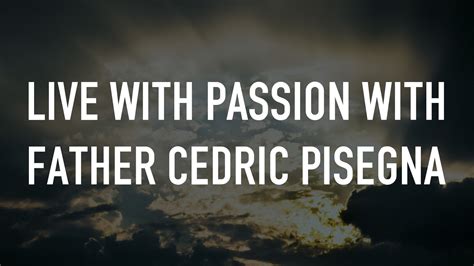 LIVE WITH PASSION WITH FATHER CEDRIC PISEGNA